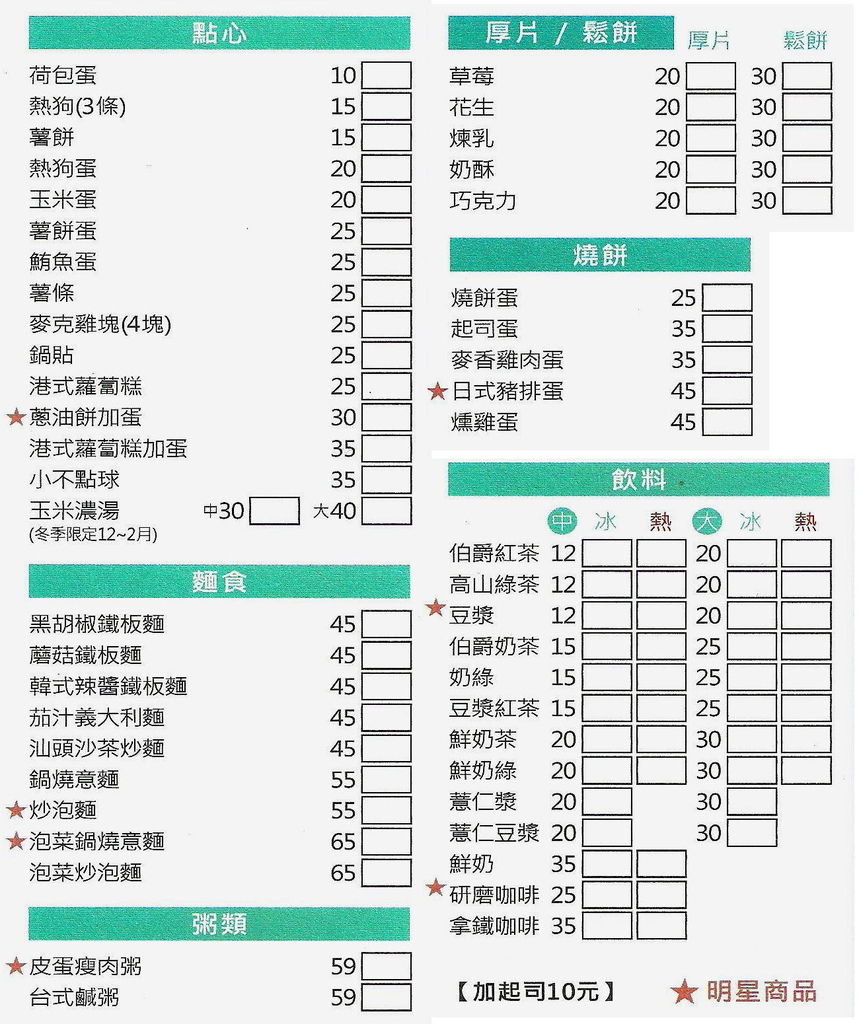 點心

| | |
|---|---|
| 荷包蛋 | 10 |
| 熱狗(3條) | 15 |
| 薯餅 | 15 |
| 熱狗蛋 | 20 |
| 玉米蛋 | 20 |
| 薯餅蛋 | 25 |
| 鮪魚蛋 | 25 |
| 薯條 | 25 |
| 麥克雞塊(4塊) | 25 |
| 鍋貼 | 25 |
| 港式蘿蔔糕 | 25 |
| ★蔥油餅加蛋 | 30 |
| 港式蘿蔔糕加蛋 | 35 |
| 小不點球 | 35 |
| 玉米濃湯 (冬季限定12~2月) | 中30 大40 |

麵食

| | |
|---|---|
| 黑胡椒鐵板麵 | 45 |
| 蘑菇鐵板麵 | 45 |
| 韓式辣醬鐵板麵 | 45 |
| 茄汁義大利麵 | 45 |
| 汕頭沙茶炒麵 | 45 |
| 鍋燒意麵 | 55 |
| ★炒泡麵 | 55 |
| ★泡菜鍋燒意麵 | 65 |
| 泡菜炒泡麵 | 65 |

粥類

| | |
|---|---|
| ★皮蛋瘦肉粥 | 59 |
| 台式鹹粥 | 59 |

厚片 / 鬆餅

| | 厚片 | 鬆餅 |
|---|---|---|
| 草莓 | 20 | 30 |
| 花生 | 20 | 30 |
| 煉乳 | 20 | 30 |
| 奶酥 | 20 | 30 |
| 巧克力 | 20 | 30 |

燒餅

| | |
|---|---|
| 燒餅蛋 | 25 |
| 起司蛋 | 35 |
| 麥香雞肉蛋 | 35 |
| ★日式豬排蛋 | 45 |
| 燻雞蛋 | 45 |

飲料

| | 中 | 冰 | 熱 | 大 | 冰 | 熱 |
|---|---|---|---|---|---|---|
| 伯爵紅茶 | 12 | | | 20 | | |
| 高山綠茶 | 12 | | | 20 | | |
| ★豆漿 | 12 | | | 20 | | |
| 伯爵奶茶 | 15 | | | 25 | | |
| 奶綠 | 15 | | | 25 | | |
| 豆漿紅茶 | 15 | | | 25 | | |
| 鮮奶茶 | 20 | | | 30 | | |
| 鮮奶綠 | 20 | | | 30 | | |
| 薏仁漿 | 20 | | | 30 | | |
| 薏仁豆漿 | 20 | | | 30 | | |
| 鮮奶 | 35 | | | | | |
| ★研磨咖啡 | 25 | | | | | |
| 拿鐵咖啡 | 35 | | | | | |

【加起司10元】 ★明星商品